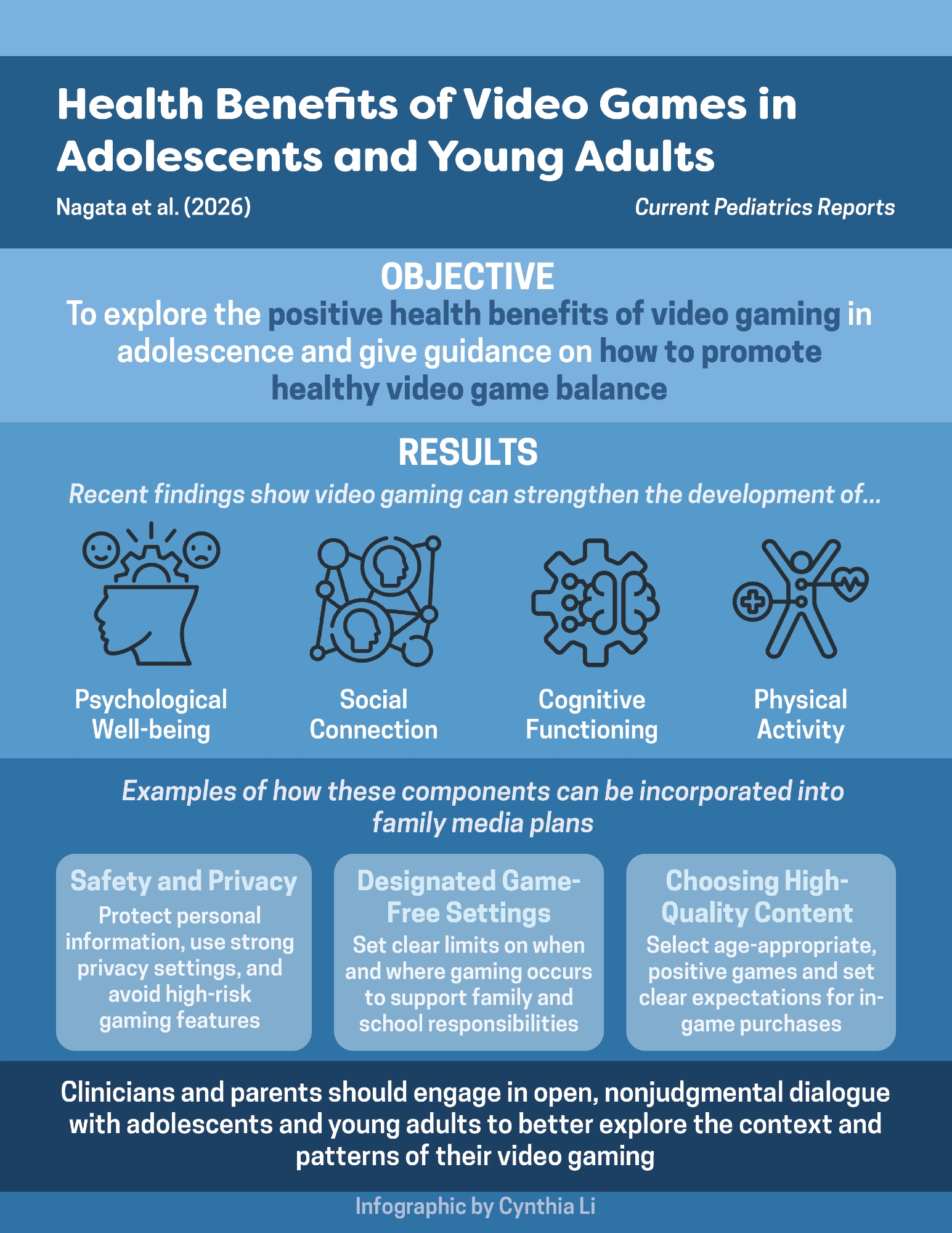 Health Benefits of Video Games in Adolescents and Young Adults

Nagata et al. (2026)

Current Pediatrics Reports

OBJECTIVE

To explore the positive health benefits of video gaming in adolescence and give guidance on how to promote healthy video game balance

RESULTS

Recent findings show video gaming can strengthen the development of...

Psychological Well-being

Social Connection

Cognitive Functioning

Physical Activity

Examples of how these components can be incorporated into family media plans

Safety and Privacy
Protect personal information, use strong privacy settings, and avoid high-risk gaming features

Designated Game-Free Settings
Set clear limits on when and where gaming occurs to support family and school responsibilities

Choosing High-Quality Content
Select age-appropriate, positive games and set clear expectations for in-game purchases

Clinicians and parents should engage in open, nonjudgmental dialogue with adolescents and young adults to better explore the context and patterns of their video gaming

Infographic by Cynthia Li